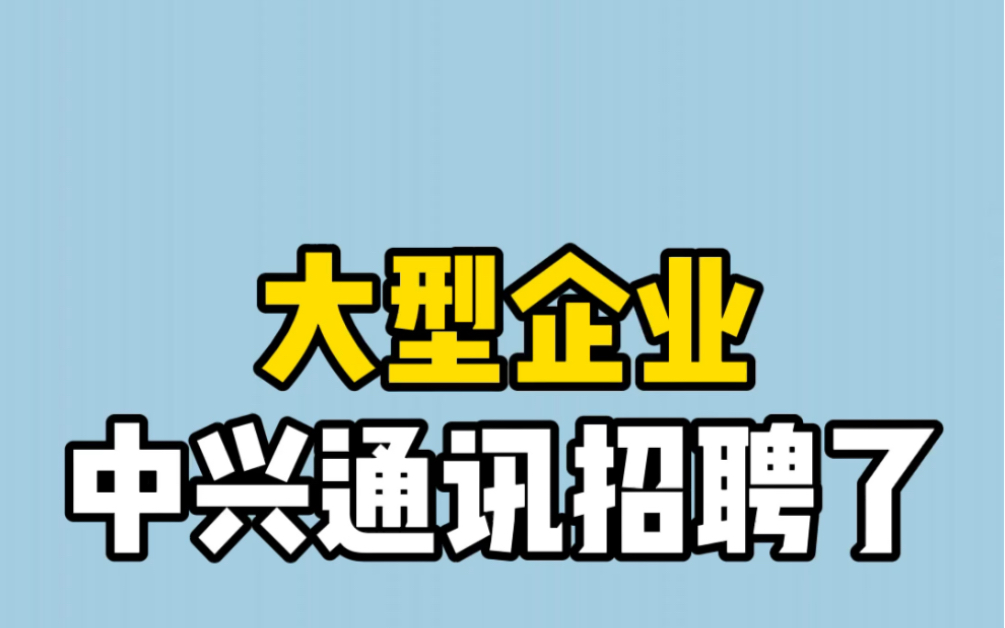 大型企业
中兴通讯招聘了